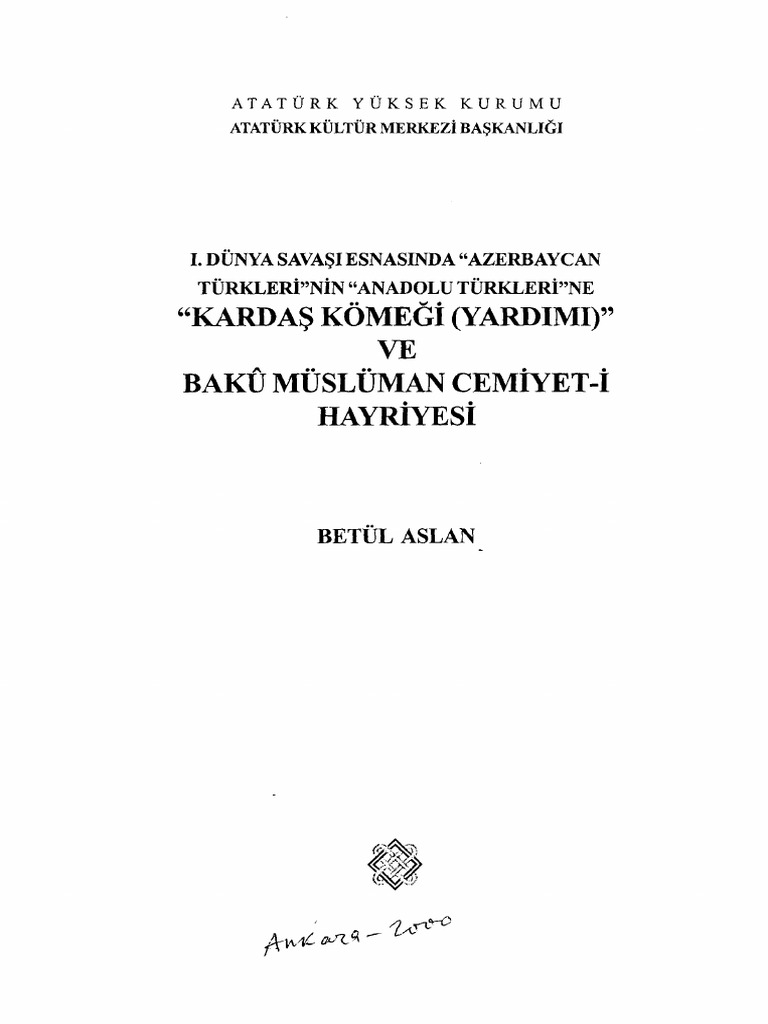 ATATÜRK YÜKSEK KURUMU
ATATÜRK KÜLTÜR MERKEZİ BAŞKANLIĞI

I. DÜNYA SAVAŞI ESNASINDA "AZERBAYCAN TÜRKLERİ"NİN "ANADOLU TÜRKLERİ"NE
"KARDAŞ KÖMEĞİ (YARDIMI)"
VE
BAKÛ MÜSLÜMAN CEMİYET-İ HAYRİYESİ

BETÜL ASLAN

Ankara - 2000